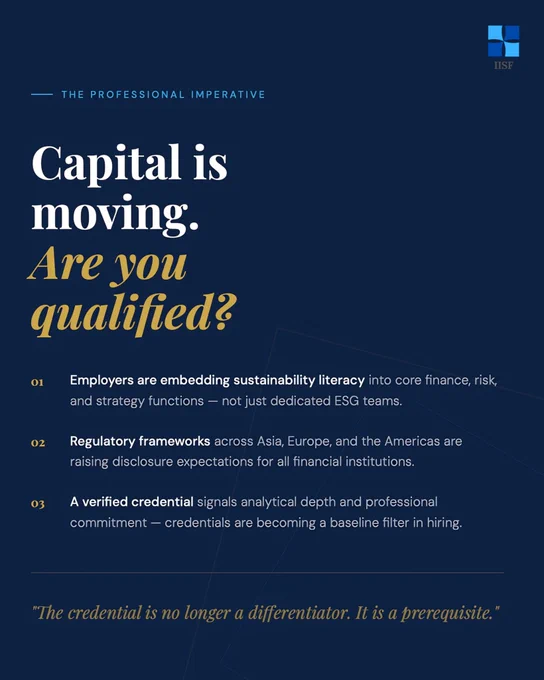 IISF

THE PROFESSIONAL IMPERATIVE

Capital is moving.
Are you qualified?

01 Employers are embedding sustainability literacy into core finance, risk, and strategy functions — not just dedicated ESG teams.

02 Regulatory frameworks across Asia, Europe, and the Americas are raising disclosure expectations for all financial institutions.

03 A verified credential signals analytical depth and professional commitment — credentials are becoming a baseline filter in hiring.

"The credential is no longer a differentiator. It is a prerequisite."